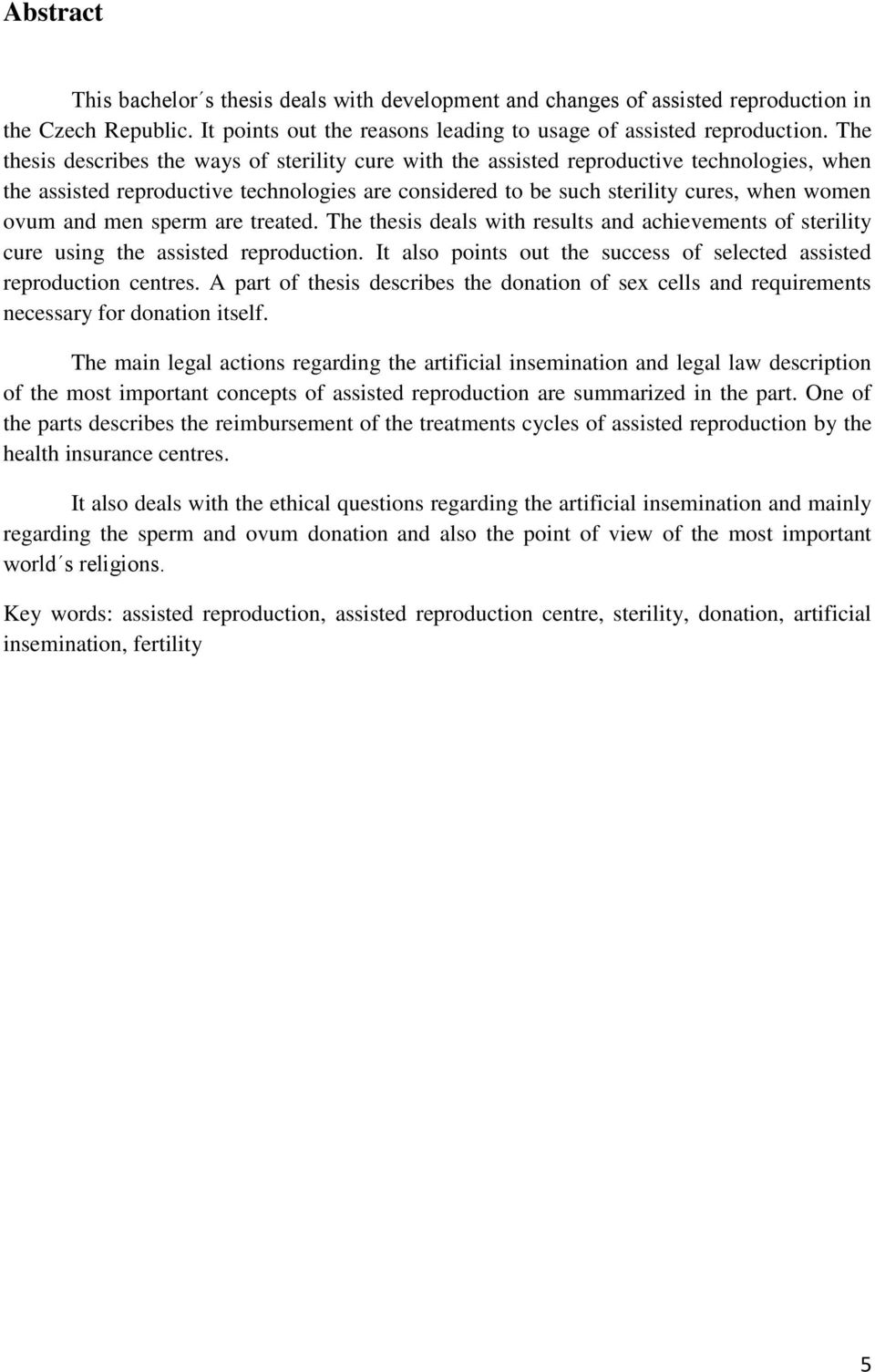 Abstract

This bachelor´s thesis deals with development and changes of assisted reproduction in the Czech Republic. It points out the reasons leading to usage of assisted reproduction. The thesis describes the ways of sterility cure with the assisted reproductive technologies, when the assisted reproductive technologies are considered to be such sterility cures, when women ovum and men sperm are treated. The thesis deals with results and achievements of sterility cure using the assisted reproduction. It also points out the success of selected assisted reproduction centres. A part of thesis describes the donation of sex cells and requirements necessary for donation itself.

The main legal actions regarding the artificial insemination and legal law description of the most important concepts of assisted reproduction are summarized in the part. One of the parts describes the reimbursement of the treatments cycles of assisted reproduction by the health insurance centres.

It also deals with the ethical questions regarding the artificial insemination and mainly regarding the sperm and ovum donation and also the point of view of the most important world´s religions.

Key words: assisted reproduction, assisted reproduction centre, sterility, donation, artificial insemination, fertility

5